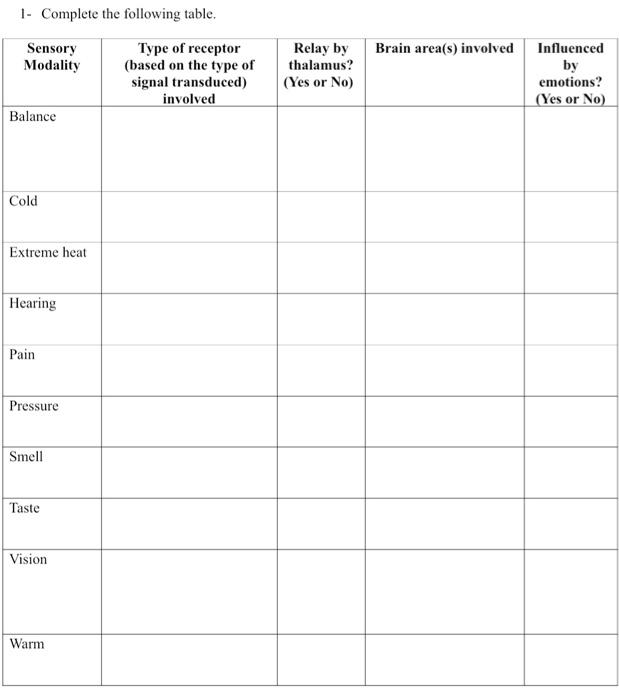 1- Complete the following table.

| Sensory Modality | Type of receptor (based on the type of signal transduced) involved | Relay by thalamus? (Yes or No) | Brain area(s) involved | Influenced by emotions? (Yes or No) |
|---|---|---|---|---|
| Balance | | | | |
| Cold | | | | |
| Extreme heat | | | | |
| Hearing | | | | |
| Pain | | | | |
| Pressure | | | | |
| Smell | | | | |
| Taste | | | | |
| Vision | | | | |
| Warm | | | | |